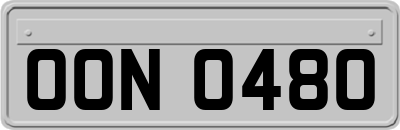 OON 0480